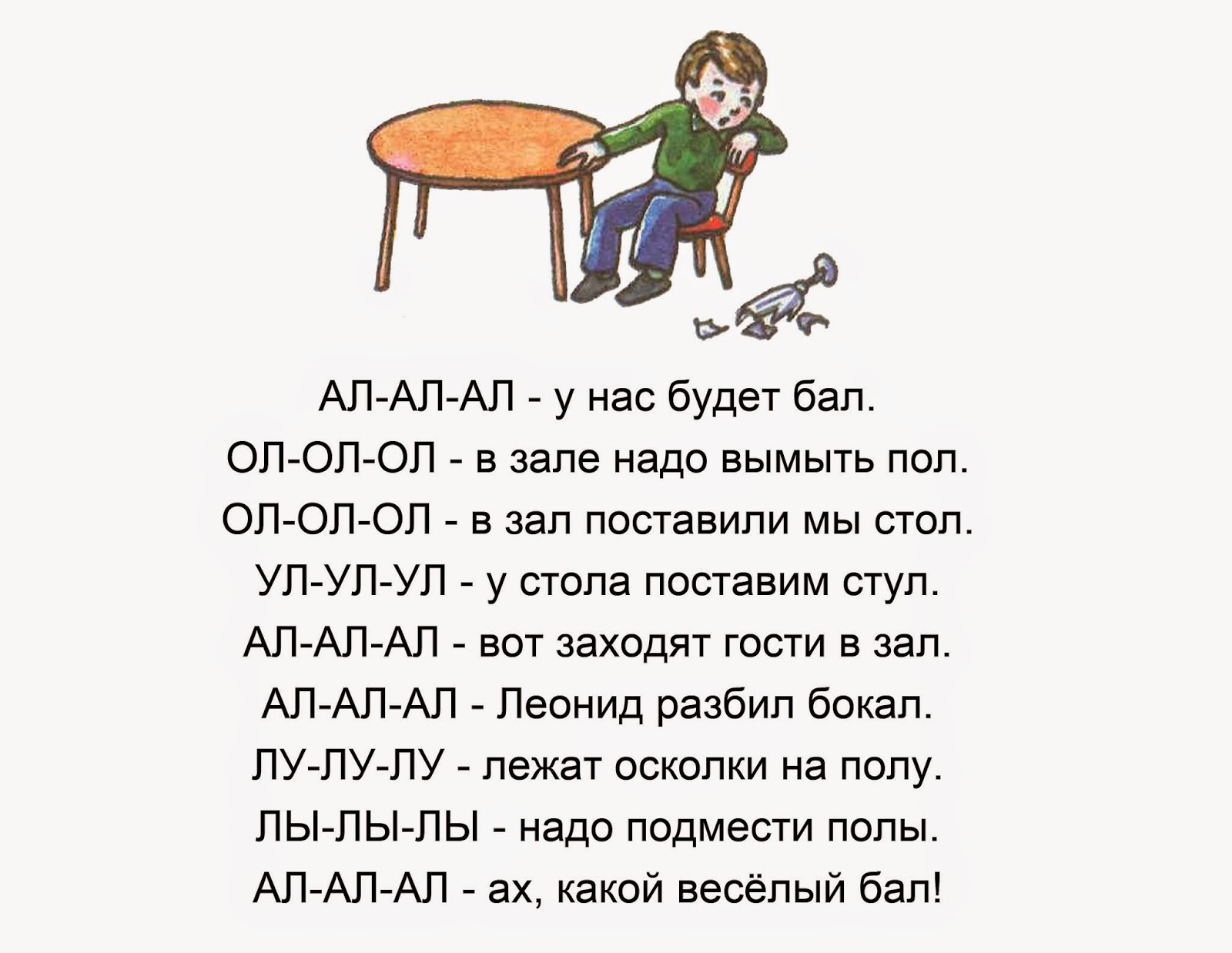 АЛ-АЛ-АЛ - у нас будет бал.
ОЛ-ОЛ-ОЛ - в зале надо вымыть пол.
ОЛ-ОЛ-ОЛ - в зал поставили мы стол.
УЛ-УЛ-УЛ - у стола поставим стул.
АЛ-АЛ-АЛ - вот заходят гости в зал.
АЛ-АЛ-АЛ - Леонид разбил бокал.
ЛУ-ЛУ-ЛУ - лежат осколки на полу.
ЛЫ-ЛЫ-ЛЫ - надо подмести полы.
АЛ-АЛ-АЛ - ах, какой весёлый бал!